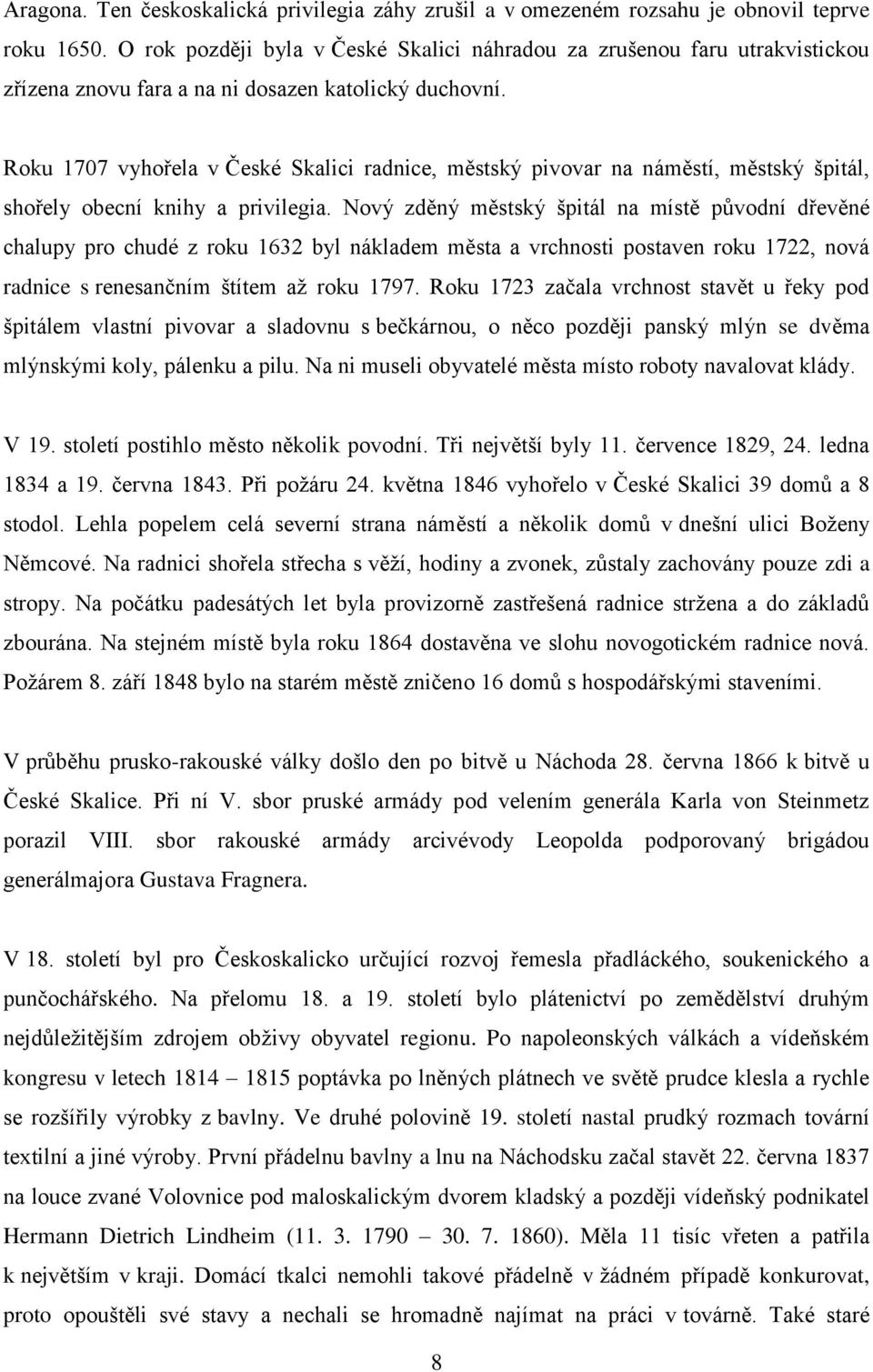 Aragona. Ten českoskalická privilegia záhy zrušil a v omezeném rozsahu je obnovil teprve roku 1650. O rok později byla v České Skalici náhradou za zrušenou faru utrakvistickou zřízena znovu fara a na ni dosazen katolický duchovní.

Roku 1707 vyhořela v České Skalici radnice, městský pivovar na náměstí, městský špitál, shořely obecní knihy a privilegia. Nový zděný městský špitál na místě původní dřevěné chalupy pro chudé z roku 1632 byl nákladem města a vrchnosti postaven roku 1722, nová radnice s renesančním štítem až roku 1797. Roku 1723 začala vrchnost stavět u řeky pod špitálem vlastní pivovar a sladovnu s bečkárnou, o něco později panský mlýn se dvěma mlýnskými koly, pálenku a pilu. Na ni museli obyvatelé města místo roboty navalovat klády.

V 19. století postihlo město několik povodní. Tři největší byly 11. července 1829, 24. ledna 1834 a 19. června 1843. Při požáru 24. května 1846 vyhořelo v České Skalici 39 domů a 8 stodol. Lehla popelem celá severní strana náměstí a několik domů v dnešní ulici Boženy Němcové. Na radnici shořela střecha s věží, hodiny a zvonek, zůstaly zachovány pouze zdi a stropy. Na počátku padesátých let byla provizorně zastřešená radnice stržena a do základů zbourána. Na stejném místě byla roku 1864 dostavěna ve slohu novogotickém radnice nová. Požárem 8. září 1848 bylo na starém městě zničeno 16 domů s hospodářskými staveními.

V průběhu prusko-rakouské války došlo den po bitvě u Náchoda 28. června 1866 k bitvě u České Skalice. Při ní V. sbor pruské armády pod velením generála Karla von Steinmetz porazil VIII. sbor rakouské armády arcivévody Leopolda podporovaný brigádou generálmajora Gustava Fragnera.

V 18. století byl pro Českoskalicko určující rozvoj řemesla přadláckého, soukenického a punčochářského. Na přelomu 18. a 19. století bylo plátenictví po zemědělství druhým nejdůležitějším zdrojem obživy obyvatel regionu. Po napoleonských válkách a vídeňském kongresu v letech 1814 – 1815 poptávka po lněných plátnech ve světě prudce klesla a rychle se rozšířily výrobky z bavlny. Ve druhé polovině 19. století nastal prudký rozmach tovární textilní a jiné výroby. První přádelnu bavlny a lnu na Náchodsku začal stavět 22. června 1837 na louce zvané Volovnice pod maloskalickým dvorem kladský a později vídeňský podnikatel Hermann Dietrich Lindheim (11. 3. 1790 – 30. 7. 1860). Měla 11 tisíc vřeten a patřila k největším v kraji. Domácí tkalci nemohli takové přádelně v žádném případě konkurovat, proto opouštěli své stavy a nechali se hromadně najímat na práci v továrně. Také staré

8